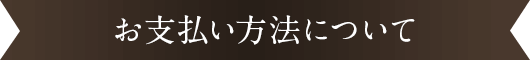 お支払い方法について